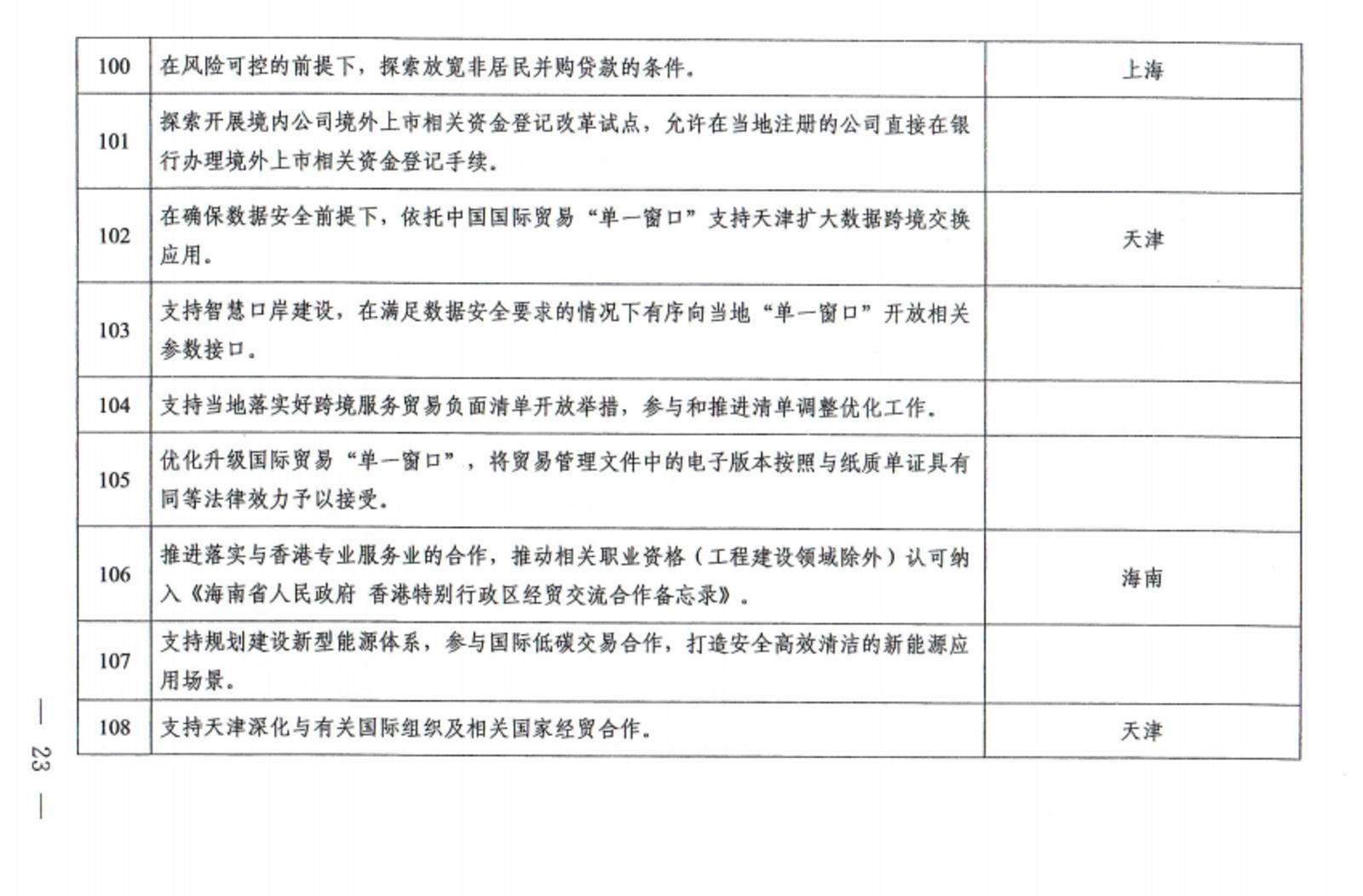 | 100 | 在风险可控的前提下，探索放宽非居民并购贷款的条件。 | 上海 |
|---|---|---|
| 101 | 探索开展境内公司境外上市相关资金登记改革试点，允许在当地注册的公司直接在银行办理境外上市相关资金登记手续。 |  |
| 102 | 在确保数据安全前提下，依托中国国际贸易“单一窗口”支持天津扩大数据跨境交换应用。 | 天津 |
| 103 | 支持智慧口岸建设，在满足数据安全要求的情况下有序向当地“单一窗口”开放相关参数接口。 |  |
| 104 | 支持当地落实好跨境服务贸易负面清单开放举措，参与和推进清单调整优化工作。 |  |
| 105 | 优化升级国际贸易“单一窗口”，将贸易管理文件中的电子版本按照与纸质单证具有同等法律效力予以接受。 |  |
| 106 | 推进落实与香港专业服务业的合作，推动相关职业资格（工程建设领域除外）认可纳入《海南省人民政府 香港特别行政区经贸交流合作备忘录》。 | 海南 |
| 107 | 支持规划建设新型能源体系，参与国际低碳交易合作，打造安全高效清洁的新能源应用场景。 |  |
| 108 | 支持天津深化与有关国际组织及相关国家经贸合作。 | 天津 |

— 23 —